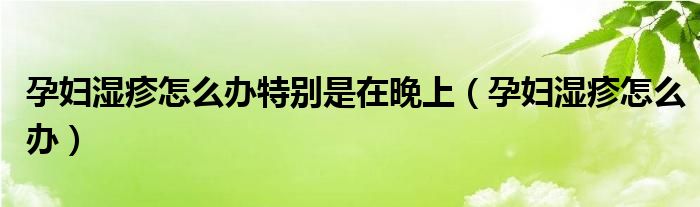 孕妇湿疹怎么办特别是在晚上（孕妇湿疹怎么办）